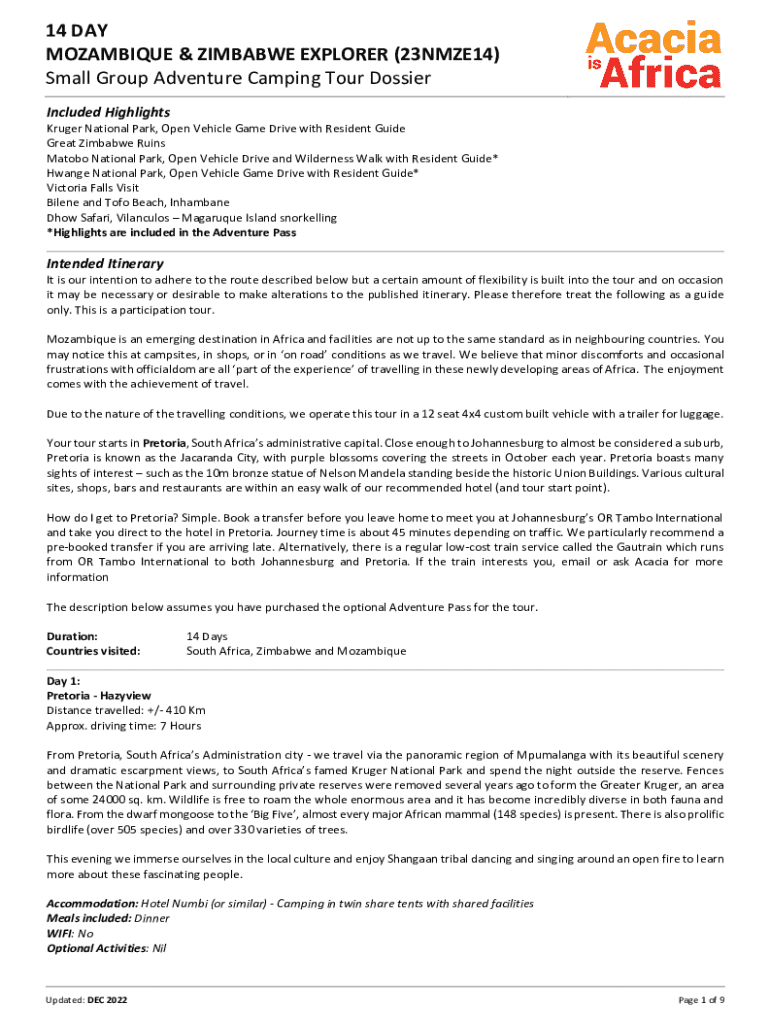 14 DAY
MOZAMBIQUE & ZIMBABWE EXPLORER (23NMZE14)
Small Group Adventure Camping Tour Dossier

Acacia is Africa

Included Highlights
Kruger National Park, Open Vehicle Game Drive with Resident Guide
Great Zimbabwe Ruins
Matobo National Park, Open Vehicle Drive and Wilderness Walk with Resident Guide*
Hwange National Park, Open Vehicle Game Drive with Resident Guide*
Victoria Falls Visit
Bilene and Tofo Beach, Inhambane
Dhow Safari, Vilanculos – Magaruque Island snorkelling
*Highlights are included in the Adventure Pass

Intended Itinerary
It is our intention to adhere to the route described below but a certain amount of flexibility is built into the tour and on occasion it may be necessary or desirable to make alterations to the published itinerary. Please therefore treat the following as a guide only. This is a participation tour.

Mozambique is an emerging destination in Africa and facilities are not up to the same standard as in neighbouring countries. You may notice this at campsites, in shops, or in 'on road' conditions as we travel. We believe that minor discomforts and occasional frustrations with officialdom are all 'part of the experience' of travelling in these newly developing areas of Africa. The enjoyment comes with the achievement of travel.

Due to the nature of the travelling conditions, we operate this tour in a 12 seat 4x4 custom built vehicle with a trailer for luggage.

Your tour starts in Pretoria, South Africa's administrative capital. Close enough to Johannesburg to almost be considered a suburb, Pretoria is known as the Jacaranda City, with purple blossoms covering the streets in October each year. Pretoria boasts many sights of interest – such as the 10m bronze statue of Nelson Mandela standing beside the historic Union Buildings. Various cultural sites, shops, bars and restaurants are within an easy walk of our recommended hotel (and tour start point).

How do I get to Pretoria? Simple. Book a transfer before you leave home to meet you at Johannesburg's OR Tambo International and take you direct to the hotel in Pretoria. Journey time is about 45 minutes depending on traffic. We particularly recommend a pre-booked transfer if you are arriving late. Alternatively, there is a regular low-cost train service called the Gautrain which runs from OR Tambo International to both Johannesburg and Pretoria. If the train interests you, email or ask Acacia for more information

The description below assumes you have purchased the optional Adventure Pass for the tour.

Duration: 14 Days
Countries visited: South Africa, Zimbabwe and Mozambique

Day 1:
Pretoria - Hazyview
Distance travelled: +/- 410 Km
Approx. driving time: 7 Hours

From Pretoria, South Africa's Administration city - we travel via the panoramic region of Mpumalanga with its beautiful scenery and dramatic escarpment views, to South Africa's famed Kruger National Park and spend the night outside the reserve. Fences between the National Park and surrounding private reserves were removed several years ago to form the Greater Kruger, an area of some 24000 sq. km. Wildlife is free to roam the whole enormous area and it has become incredibly diverse in both fauna and flora. From the dwarf mongoose to the 'Big Five', almost every major African mammal (148 species) is present. There is also prolific birdlife (over 505 species) and over 330 varieties of trees.

This evening we immerse ourselves in the local culture and enjoy Shangaan tribal dancing and singing around an open fire to learn more about these fascinating people.

Accommodation: Hotel Numbi (or similar) - Camping in twin share tents with shared facilities
Meals included: Dinner
WIFI: No
Optional Activities: Nil

Updated: DEC 2022
Page 1 of 9